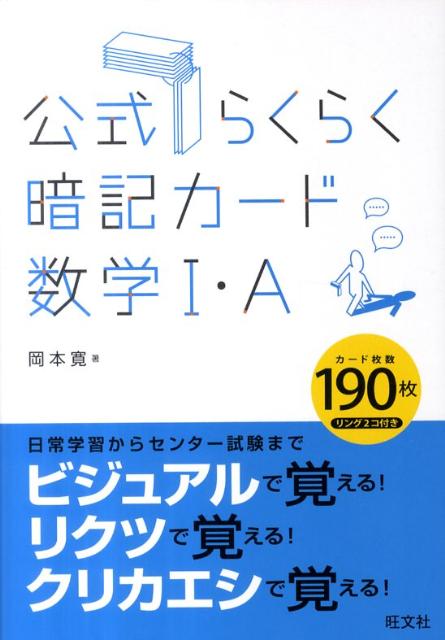 公式らくらく
暗記カード
数学I・A

岡本寛 著

カード枚数
190枚
リング2コ付き

日常学習からセンター試験まで
ビジュアルで覚える!
リクツで覚える!
クリカエシで覚える!

旺文社